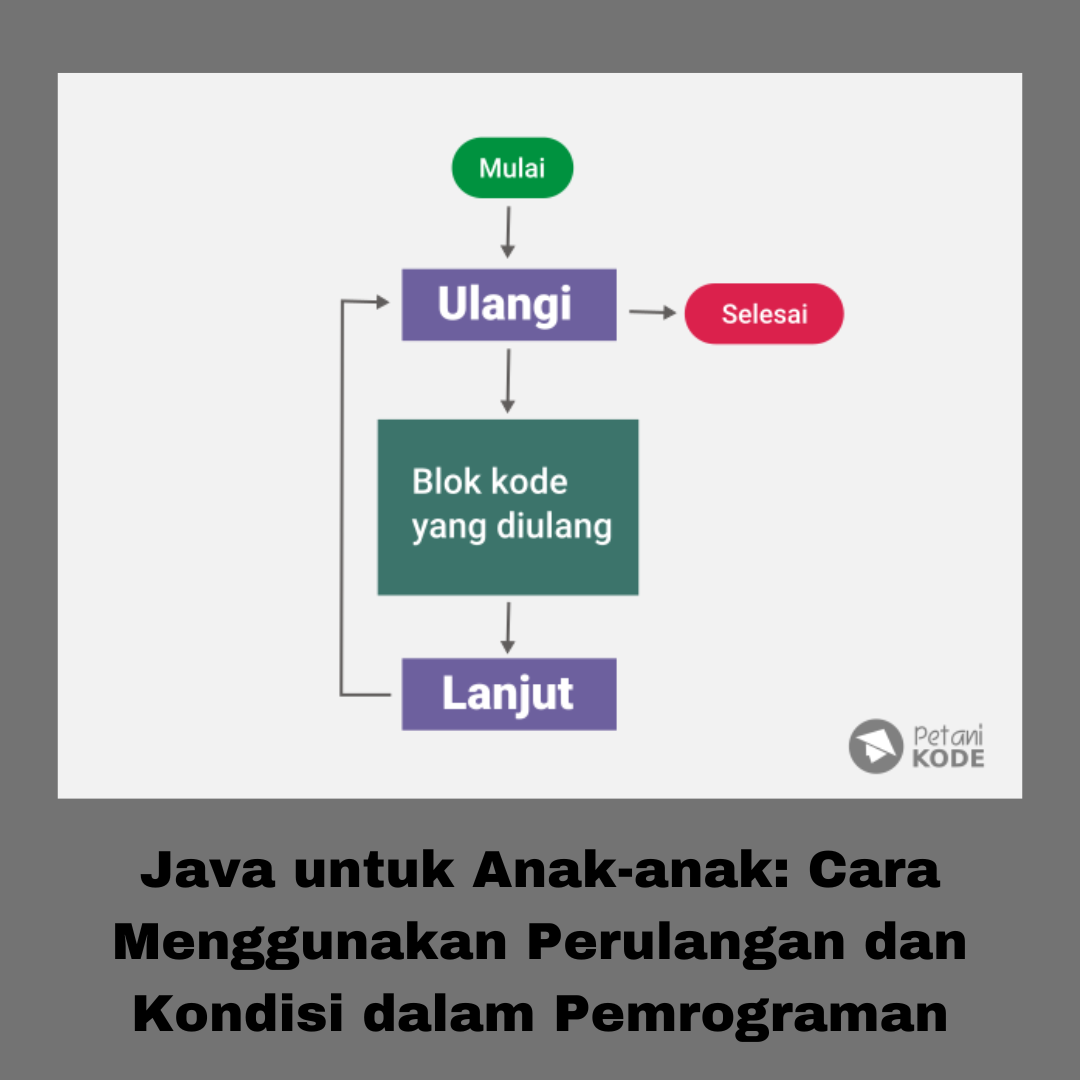 Mulai

Ulangi

Selesai

Blok kode yang diulang

Lanjut

Petani KODE

Java untuk Anak-anak: Cara Menggunakan Perulangan dan Kondisi dalam Pemrograman